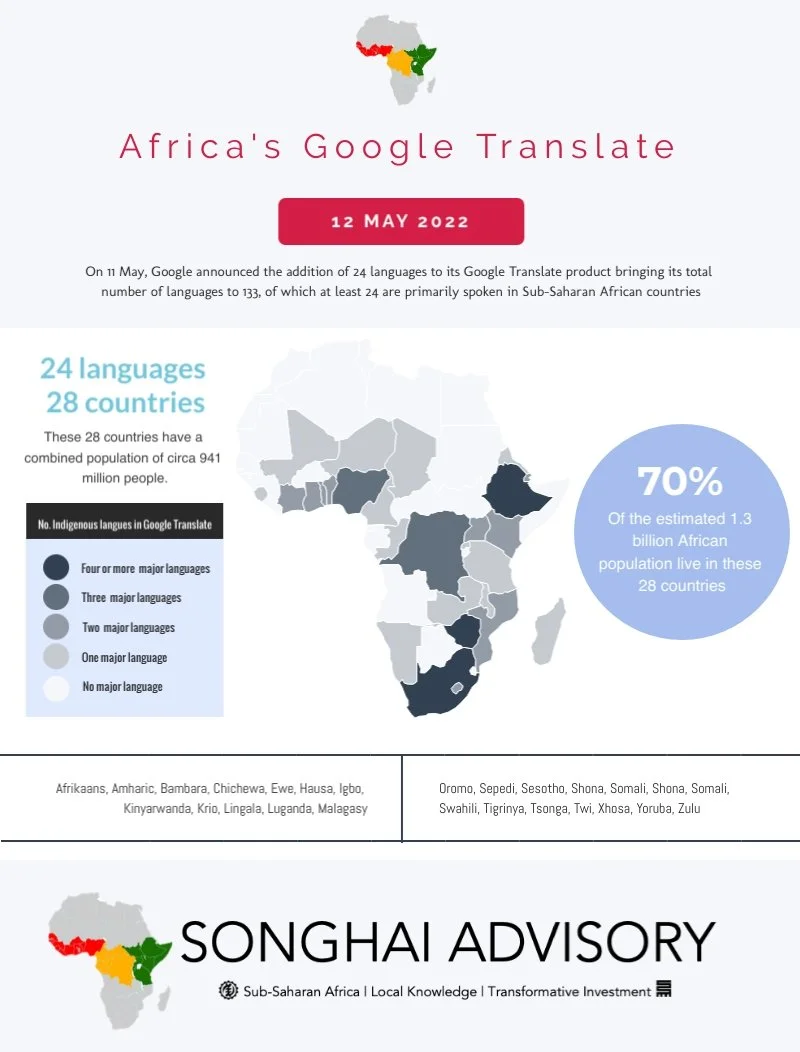 Africa's Google Translate

12 MAY 2022

On 11 May, Google announced the addition of 24 languages to its Google Translate product bringing its total number of languages to 133, of which at least 24 are primarily spoken in Sub-Saharan African countries

24 languages
28 countries

These 28 countries have a combined population of circa 941 million people.

No. Indigenous langues in Google Translate

Four or more major languages

Three major languages

Two major languages

One major language

No major language

70%
Of the estimated 1.3 billion African population live in these 28 countries

Afrikaans, Amharic, Bambara, Chichewa, Ewe, Hausa, Igbo, Kinyarwanda, Krio, Lingala, Luganda, Malagasy

Oromo, Sepedi, Sesotho, Shona, Somali, Shona, Somali, Swahili, Tigrinya, Tsonga, Twi, Xhosa, Yoruba, Zulu

SONGHAI ADVISORY

Sub-Saharan Africa | Local Knowledge | Transformative Investment